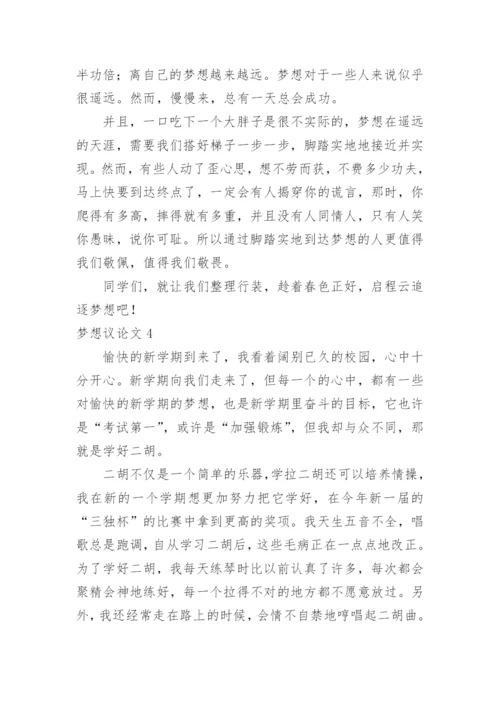 半功倍；离自己的梦想越来越远。梦想对于一些人来说似乎很遥远。然而，慢慢来，总有一天总会成功。

并且，一口吃下一个大胖子是很不实际的，梦想在遥远的天涯，需要我们搭好梯子一步一步，脚踏实地地接近并实现。然而，有些人动了歪心思，想不劳而获，不费多少功夫，马上快要到达终点了，一定会有人揭穿你的谎言，那时，你爬得有多高，摔得就有多重，并且没有人同情人，只有人笑你愚昧，说你可耻。所以通过脚踏实地到达梦想的人更值得我们敬佩，值得我们敬畏。

同学们，就让我们整理行装，趁着春色正好，启程云追逐梦想吧！

梦想议论文 4

愉快的新学期到来了，我看着阔别已久的校园，心中十分开心。新学期向我们走来了，但每一个的心中，都有一些对愉快的新学期的梦想，也是新学期里奋斗的目标，它也许是“考试第一”，或许是“加强锻炼”，但我却与众不同，那就是学好二胡。

二胡不仅是一个简单的乐器，学拉二胡还可以培养情操，我在新的一个学期想更加努力把它学好，在今年新一届的“三独杯”的比赛中拿到更高的奖项。我天生五音不全，唱歌总是跑调，自从学习二胡后，这些毛病正在一点点地改正。为了学好二胡，我每天练琴时比以前认真了许多，每次都会聚精会神地练好，每一个拉得不对的地方都不愿意放过。另外，我还经常走在路上的时候，会情不自禁地哼唱起二胡曲。